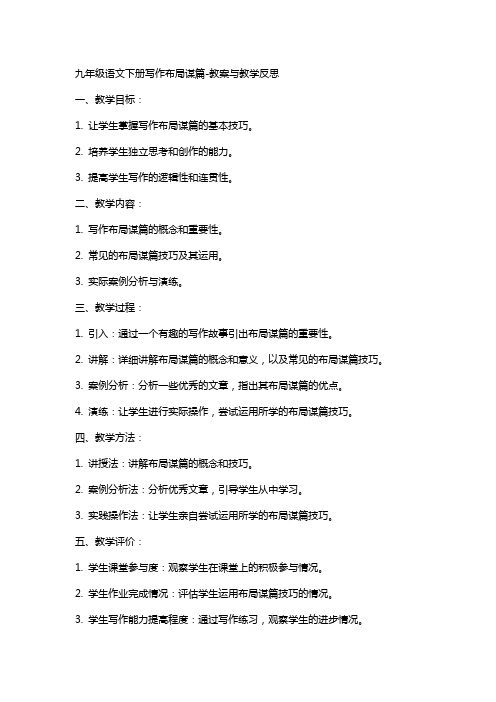 九年级语文下册写作布局谋篇-教案与教学反思

一、教学目标：

1. 让学生掌握写作布局谋篇的基本技巧。

2. 培养学生独立思考和创作的能力。

3. 提高学生写作的逻辑性和连贯性。

二、教学内容：

1. 写作布局谋篇的概念和重要性。

2. 常见的布局谋篇技巧及其运用。

3. 实际案例分析与演练。

三、教学过程：

1. 引入：通过一个有趣的写作故事引出布局谋篇的重要性。

2. 讲解：详细讲解布局谋篇的概念和意义，以及常见的布局谋篇技巧。

3. 案例分析：分析一些优秀的文章，指出其布局谋篇的优点。

4. 演练：让学生进行实际操作，尝试运用所学的布局谋篇技巧。

四、教学方法：

1. 讲授法：讲解布局谋篇的概念和技巧。

2. 案例分析法：分析优秀文章，引导学生从中学习。

3. 实践操作法：让学生亲自尝试运用所学的布局谋篇技巧。

五、教学评价：

1. 学生课堂参与度：观察学生在课堂上的积极参与情况。

2. 学生作业完成情况：评估学生运用布局谋篇技巧的情况。

3. 学生写作能力提高程度：通过写作练习，观察学生的进步情况。